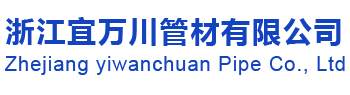 浙江宜万川管材有限公司
Zhejiang yiwanchuan Pipe Co., Ltd